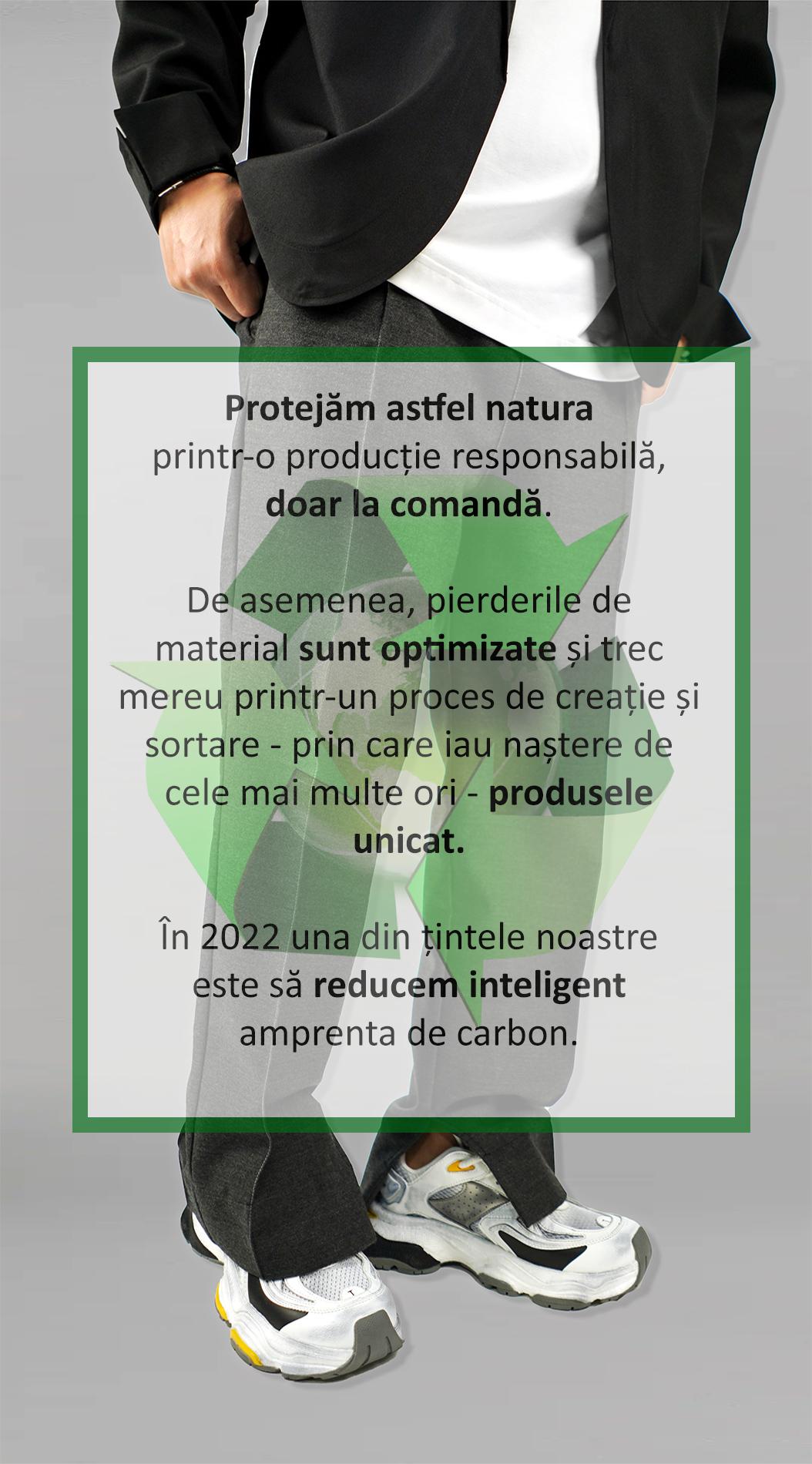 Protejăm astfel natura printr-o producție responsabilă, doar la comandă.

De asemenea, pierderile de material sunt optimizate și trec mereu printr-un proces de creație și sortare - prin care iau naștere de cele mai multe ori - produsele unicat.

În 2022 una din țintele noastre este să reducem inteligent amprenta de carbon.